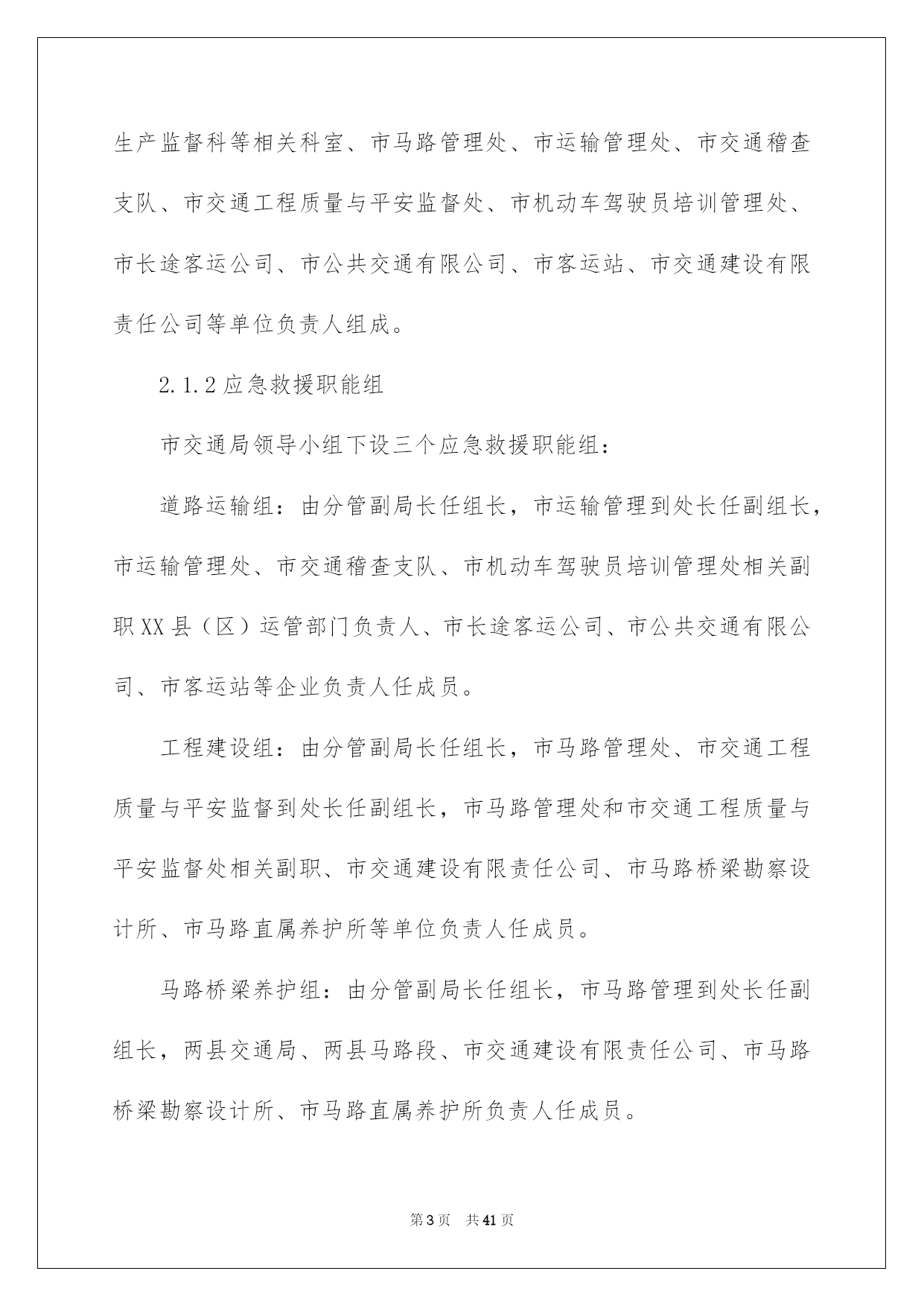 生产监督科等相关科室、市马路管理处、市运输管理处、市交通稽查支队、市交通工程质量与平安监督处、市机动车驾驶员培训管理处、市长途客运公司、市公共交通有限公司、市客运站、市交通建设有限责任公司等单位负责人组成。

2.1.2 应急救援职能组

市交通局领导小组下设三个应急救援职能组：

道路运输组：由分管副局长任组长，市运输管理到处长任副组长，市运输管理处、市交通稽查支队、市机动车驾驶员培训管理处相关副职 XX 县（区）运管部门负责人、市长途客运公司、市公共交通有限公司、市客运站等企业负责人任成员。

工程建设组：由分管副局长任组长，市马路管理处、市交通工程质量与平安监督到处长任副组长，市马路管理处和市交通工程质量与平安监督处相关副职、市交通建设有限责任公司、市马路桥梁勘察设计所、市马路直属养护所等单位负责人任成员。

马路桥梁养护组：由分管副局长任组长，市马路管理到处长任副组长，两县交通局、两县马路段、市交通建设有限责任公司、市马路桥梁勘察设计所、市马路直属养护所负责人任成员。

第 3 页　共 41 页